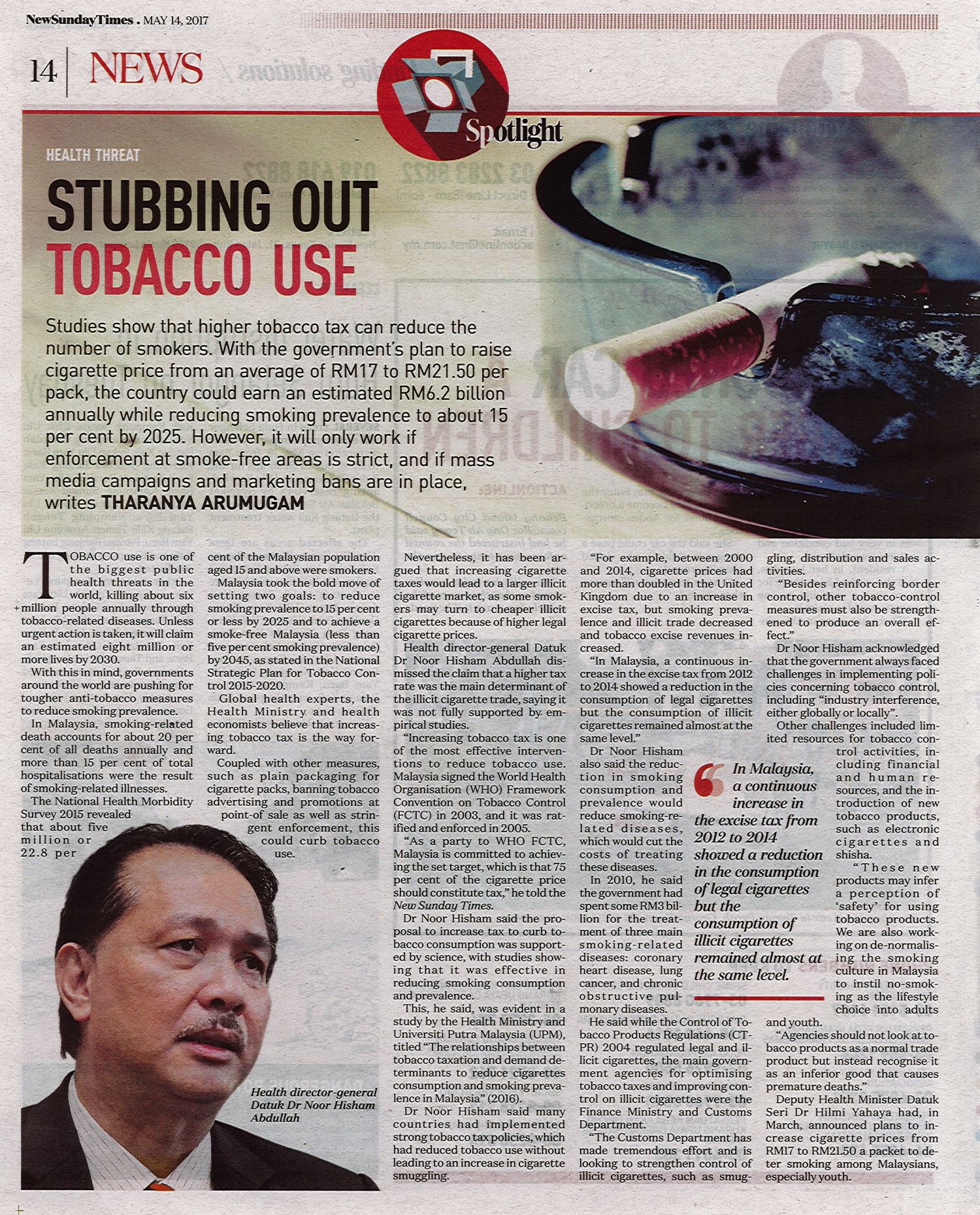 NewSundayTimes . MAY 14, 2017

14 NEWS

Spotlight

HEALTH THREAT

STUBBING OUT TOBACCO USE

Studies show that higher tobacco tax can reduce the number of smokers. With the government's plan to raise cigarette price from an average of RM17 to RM21.50 per pack, the country could earn an estimated RM6.2 billion annually while reducing smoking prevalence to about 15 per cent by 2025. However, it will only work if enforcement at smoke-free areas is strict, and if mass media campaigns and marketing bans are in place, writes THARANYA ARUMUGAM

TOBACCO use is one of the biggest public health threats in the world, killing about six million people annually through tobacco-related diseases. Unless urgent action is taken, it will claim an estimated eight million or more lives by 2030.

With this in mind, governments around the world are pushing for tougher anti-tobacco measures to reduce smoking prevalence.

In Malaysia, smoking-related death accounts for about 20 per cent of all deaths annually and more than 15 per cent of total hospitalisations were the result of smoking-related illnesses.

The National Health Morbidity Survey 2015 revealed that about five million or 22.8 per cent of the Malaysian population aged 15 and above were smokers.

Malaysia took the bold move of setting two goals: to reduce smoking prevalence to 15 per cent or less by 2025 and to achieve a smoke-free Malaysia (less than five per cent smoking prevalence) by 2045, as stated in the National Strategic Plan for Tobacco Control 2015-2020.

Global health experts, the Health Ministry and health economists believe that increasing tobacco tax is the way forward.

Coupled with other measures, such as plain packaging for cigarette packs, banning tobacco advertising and promotions at point-of sale as well as stringent enforcement, this could curb tobacco use.

Health director-general Datuk Dr Noor Hisham Abdullah

Nevertheless, it has been argued that increasing cigarette taxes would lead to a larger illicit cigarette market, as some smokers may turn to cheaper illicit cigarettes because of higher legal cigarette prices.

Health director-general Datuk Dr Noor Hisham Abdullah dismissed the claim that a higher tax rate was the main determinant of the illicit cigarette trade, saying it was not fully supported by empirical studies.

"Increasing tobacco tax is one of the most effective interventions to reduce tobacco use. Malaysia signed the World Health Organisation (WHO) Framework Convention on Tobacco Control (FCTC) in 2003, and it was ratified and enforced in 2005.

"As a party to WHO FCTC, Malaysia is committed to achieving the set target, which is that 75 per cent of the cigarette price should constitute tax," he told the New Sunday Times.

Dr Noor Hisham said the proposal to increase tax to curb tobacco consumption was supported by science, with studies showing that it was effective in reducing smoking consumption and prevalence.

This, he said, was evident in a study by the Health Ministry and Universiti Putra Malaysia (UPM), titled "The relationships between tobacco taxation and demand determinants to reduce cigarettes consumption and smoking prevalence in Malaysia" (2016).

Dr Noor Hisham said many countries had implemented strong tobacco tax policies, which had reduced tobacco use without leading to an increase in cigarette smuggling.

"For example, between 2000 and 2014, cigarette prices had more than doubled in the United Kingdom due to an increase in excise tax, but smoking prevalence and illicit trade decreased and tobacco excise revenues increased.

"In Malaysia, a continuous increase in the excise tax from 2012 to 2014 showed a reduction in the consumption of legal cigarettes but the consumption of illicit cigarettes remained almost at the same level."

Dr Noor Hisham also said the reduction in smoking consumption and prevalence would reduce smoking-related diseases, which would cut the costs of treating these diseases.

In 2010, he said the government had spent some RM3 billion for the treatment of three main smoking-related diseases: coronary heart disease, lung cancer, and chronic obstructive pulmonary diseases.

He said while the Control of Tobacco Products Regulations (CTPR) 2004 regulated legal and illicit cigarettes, the main government agencies for optimising tobacco taxes and improving control on illicit cigarettes were the Finance Ministry and Customs Department.

"The Customs Department has made tremendous effort and is looking to strengthen control of illicit cigarettes, such as smuggling, distribution and sales activities.

"Besides reinforcing border control, other tobacco-control measures must also be strengthened to produce an overall effect."

Dr Noor Hisham acknowledged that the government always faced challenges in implementing policies concerning tobacco control, including "industry interference, either globally or locally".

Other challenges included limited resources for tobacco control activities, including financial and human resources, and the introduction of new tobacco products, such as electronic cigarettes and shisha.

"These new products may infer a perception of 'safety' for using tobacco products. We are also working on de-normalising the smoking culture in Malaysia to instil no-smoking as the lifestyle choice into adults and youth.

"Agencies should not look at tobacco products as a normal trade product but instead recognise it as an inferior good that causes premature deaths."

Deputy Health Minister Datuk Seri Dr Hilmi Yahaya had, in March, announced plans to increase cigarette prices from RM17 to RM21.50 a packet to deter smoking among Malaysians, especially youth.

In Malaysia, a continuous increase in the excise tax from 2012 to 2014 showed a reduction in the consumption of legal cigarettes but the consumption of illicit cigarettes remained almost at the same level.